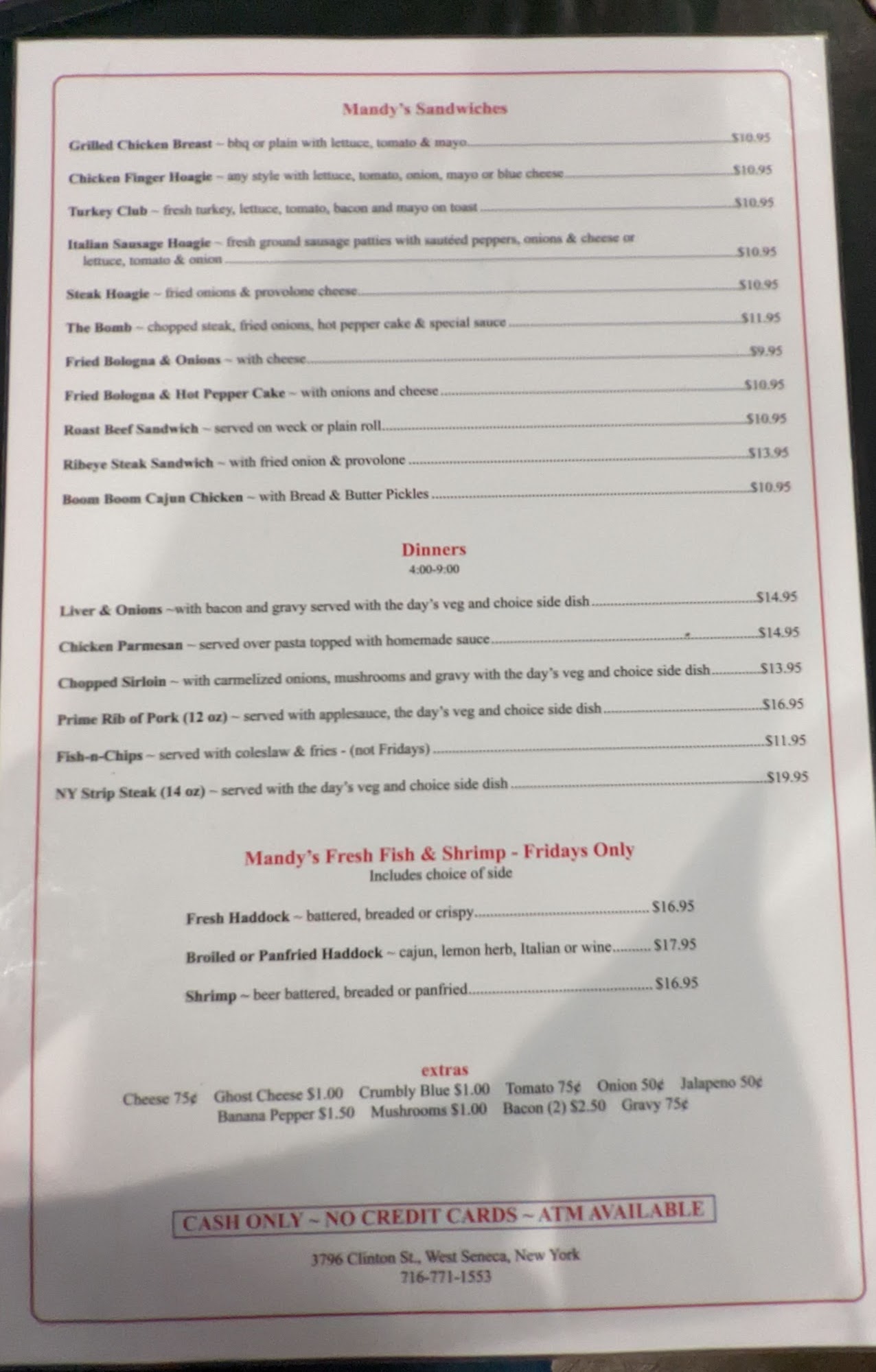 Mandy's Sandwiches

Grilled Chicken Breast ~ bbq or plain with lettuce, tomato & mayo $10.95

Chicken Finger Hoagie ~ any style with lettuce, tomato, onion, mayo or blue cheese $10.95

Turkey Club ~ fresh turkey, lettuce, tomato, bacon and mayo on toast $10.95

Italian Sausage Hoagie ~ fresh ground sausage patties with sautéed peppers, onions & cheese or lettuce, tomato & onion $10.95

Steak Hoagie ~ fried onions & provolone cheese $10.95

The Bomb ~ chopped steak, fried onions, hot pepper cake & special sauce $11.95

Fried Bologna & Onions ~ with cheese $9.95

Fried Bologna & Hot Pepper Cake ~ with onions and cheese $10.95

Roast Beef Sandwich ~ served on weck or plain roll $10.95

Ribeye Steak Sandwich ~ with fried onion & provolone $13.95

Boom Boom Cajun Chicken ~ with Bread & Butter Pickles $10.95

Dinners
4:00-9:00

Liver & Onions ~with bacon and gravy served with the day's veg and choice side dish $14.95

Chicken Parmesan ~ served over pasta topped with homemade sauce $14.95

Chopped Sirloin ~ with carmelized onions, mushrooms and gravy with the day's veg and choice side dish $13.95

Prime Rib of Pork (12 oz) ~ served with applesauce, the day's veg and choice side dish $16.95

Fish-n-Chips ~ served with coleslaw & fries - (not Fridays) $11.95

NY Strip Steak (14 oz) ~ served with the day's veg and choice side dish $19.95

Mandy's Fresh Fish & Shrimp - Fridays Only
Includes choice of side

Fresh Haddock ~ battered, breaded or crispy $16.95

Broiled or Panfried Haddock ~ cajun, lemon herb, Italian or wine $17.95

Shrimp ~ beer battered, breaded or panfried $16.95

extras
Cheese 75¢ Ghost Cheese $1.00 Crumbly Blue $1.00 Tomato 75¢ Onion 50¢ Jalapeno 50¢ Banana Pepper $1.50 Mushrooms $1.00 Bacon (2) $2.50 Gravy 75¢

CASH ONLY ~ NO CREDIT CARDS ~ ATM AVAILABLE

3796 Clinton St., West Seneca, New York
716-771-1553